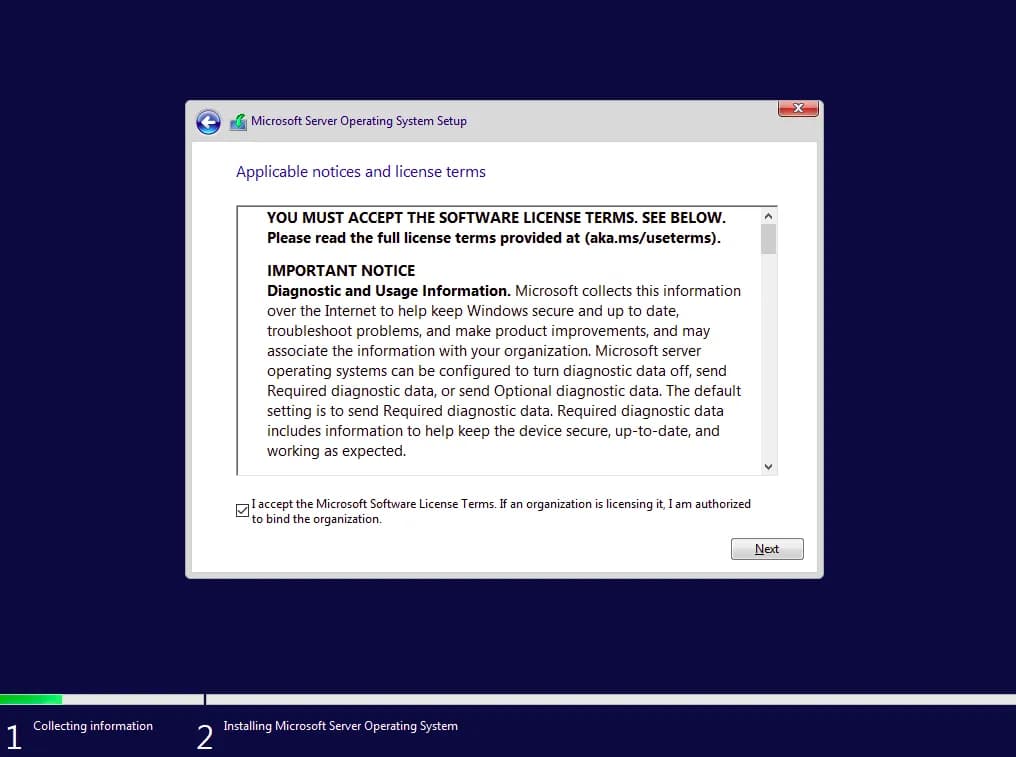 Microsoft Server Operating System Setup

Applicable notices and license terms

YOU MUST ACCEPT THE SOFTWARE LICENSE TERMS. SEE BELOW. Please read the full license terms provided at (aka.ms/useterms).

IMPORTANT NOTICE
Diagnostic and Usage Information. Microsoft collects this information over the Internet to help keep Windows secure and up to date, troubleshoot problems, and make product improvements, and may associate the information with your organization. Microsoft server operating systems can be configured to turn diagnostic data off, send Required diagnostic data, or send Optional diagnostic data. The default setting is to send Required diagnostic data. Required diagnostic data includes information to help keep the device secure, up-to-date, and working as expected.

I accept the Microsoft Software License Terms. If an organization is licensing it, I am authorized to bind the organization.

Next

1 Collecting information

2 Installing Microsoft Server Operating System